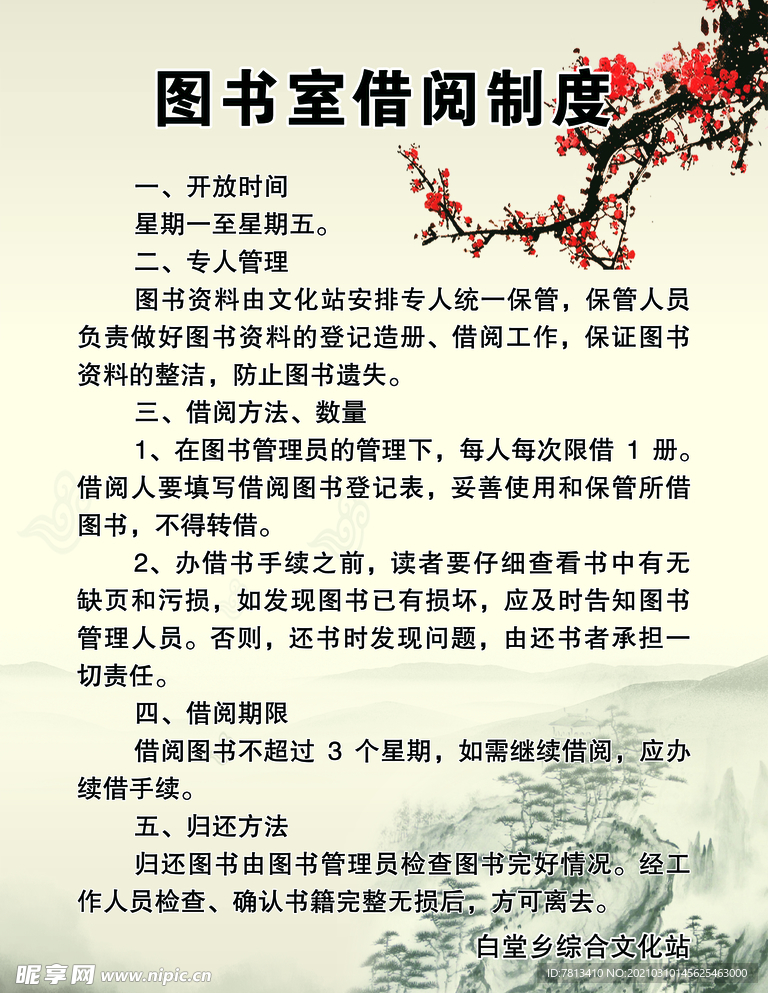 图书室借阅制度

一、开放时间

星期一至星期五。

二、专人管理

图书资料由文化站安排专人统一保管，保管人员负责做好图书资料的登记造册、借阅工作，保证图书资料的整洁，防止图书遗失。

三、借阅方法、数量

1、在图书管理员的管理下，每人每次限借1册。借阅人要填写借阅图书登记表，妥善使用和保管所借图书，不得转借。

2、办借书手续之前，读者要仔细查看书中有无缺页和污损，如发现图书已有损坏，应及时告知图书管理人员。否则，还书时发现问题，由还书者承担一切责任。

四、借阅期限

借阅图书不超过3个星期，如需继续借阅，应办续借手续。

五、归还方法

归还图书由图书管理员检查图书完好情况。经工作人员检查、确认书籍完整无损后，方可离去。

白堂乡综合文化站

昵享网 www.nipic.cn

ID:7813410 NO:20210310145625463000